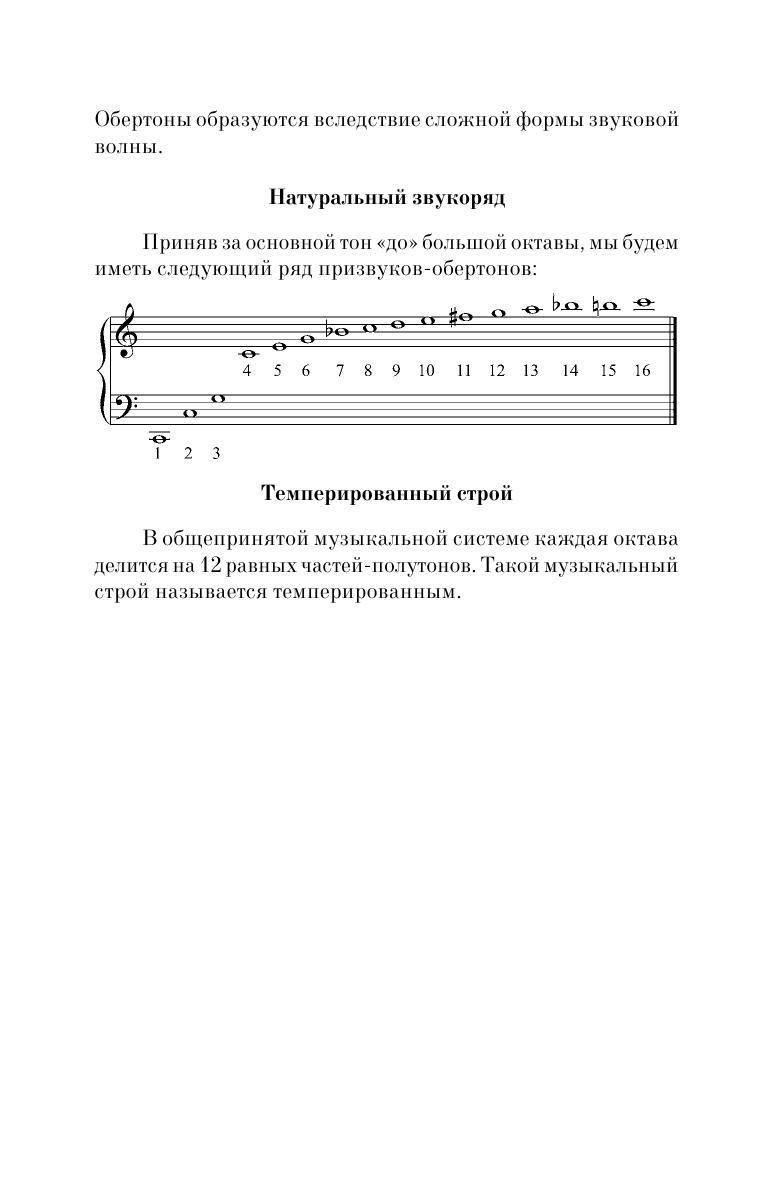 Обертоны образуются вследствие сложной формы звуковой волны.

Натуральный звукоряд

Приняв за основной тон «до» большой октавы, мы будем иметь следующий ряд призвуков-обертонов:

4 5 6 7 8 9 10 11 12 13 14 15 16

1 2 3

Темперированный строй

В общепринятой музыкальной системе каждая октава делится на 12 равных частей-полутонов. Такой музыкальный строй называется темперированным.